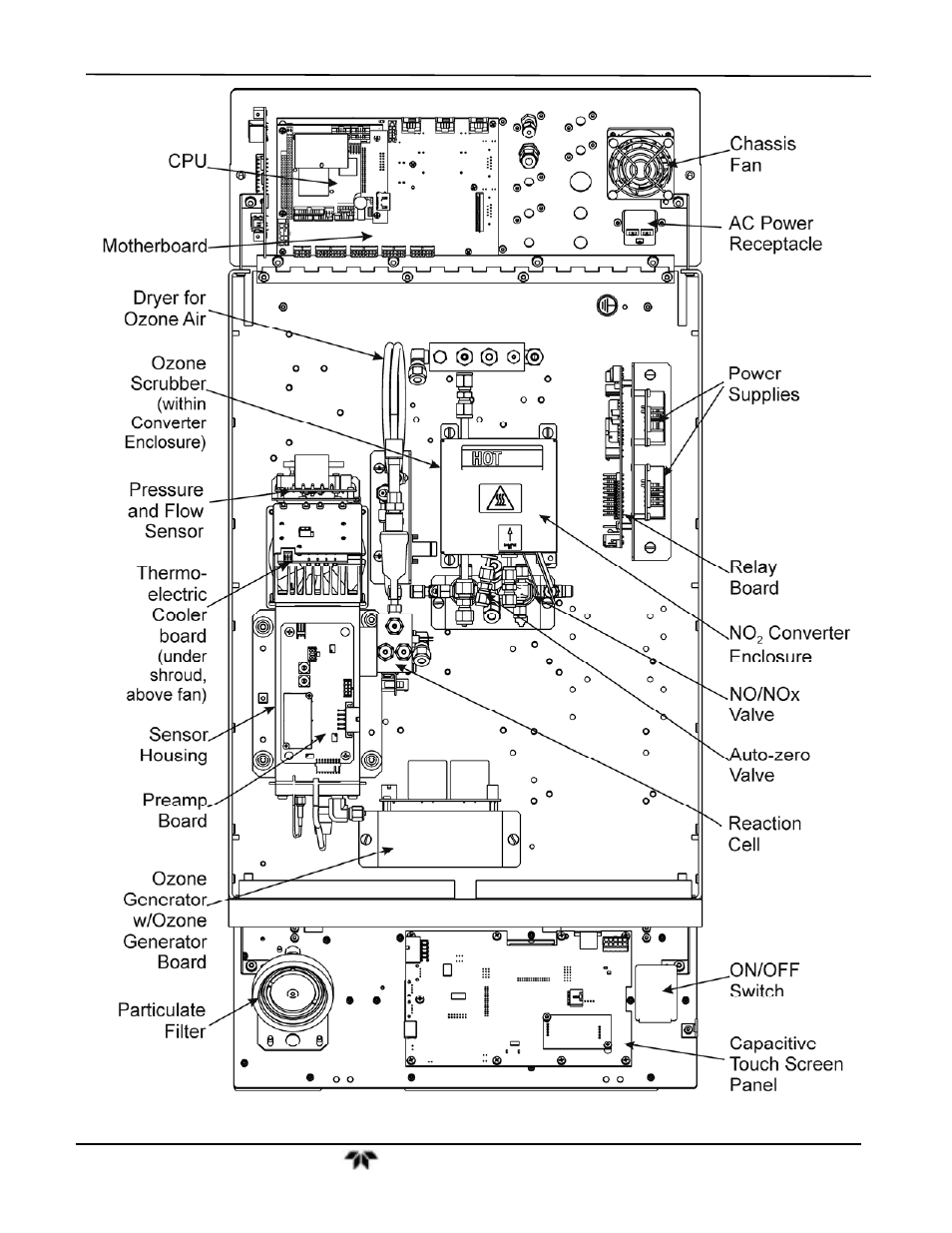 CPU

Motherboard

Dryer for Ozone Air

Ozone Scrubber (within Converter Enclosure)

Pressure and Flow Sensor

Thermo-electric Cooler board (under shroud, above fan)

Sensor Housing

Preamp Board

Ozone Generator w/Ozone Generator Board

Particulate Filter

Chassis Fan

AC Power Receptacle

Power Supplies

HOT

Relay Board

$NO_2$ Converter Enclosure

NO/NOx Valve

Auto-zero Valve

Reaction Cell

ON/OFF Switch

Capacitive Touch Screen Panel